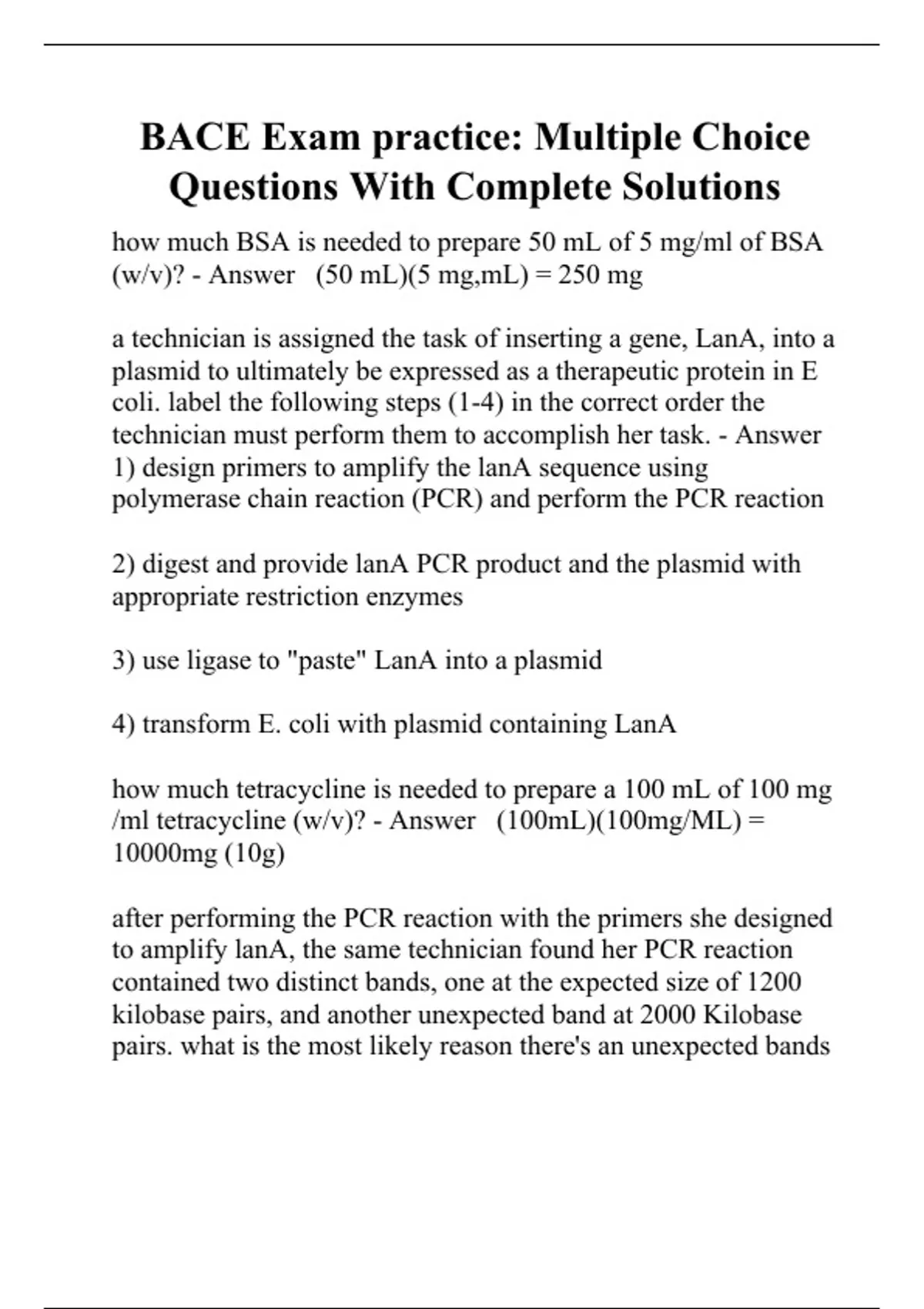 BACE Exam practice: Multiple Choice Questions With Complete Solutions

how much BSA is needed to prepare 50 mL of 5 mg/ml of BSA (w/v)? - Answer (50 mL)(5 mg,mL) = 250 mg

a technician is assigned the task of inserting a gene, LanA, into a plasmid to ultimately be expressed as a therapeutic protein in E coli. label the following steps (1-4) in the correct order the technician must perform them to accomplish her task. - Answer 1) design primers to amplify the lanA sequence using polymerase chain reaction (PCR) and perform the PCR reaction

2) digest and provide lanA PCR product and the plasmid with appropriate restriction enzymes

3) use ligase to "paste" LanA into a plasmid

4) transform E. coli with plasmid containing LanA

how much tetracycline is needed to prepare a 100 mL of 100 mg /ml tetracycline (w/v)? - Answer (100mL)(100mg/ML) = 10000mg (10g)

after performing the PCR reaction with the primers she designed to amplify lanA, the same technician found her PCR reaction contained two distinct bands, one at the expected size of 1200 kilobase pairs, and another unexpected band at 2000 Kilobase pairs. what is the most likely reason there's an unexpected bands